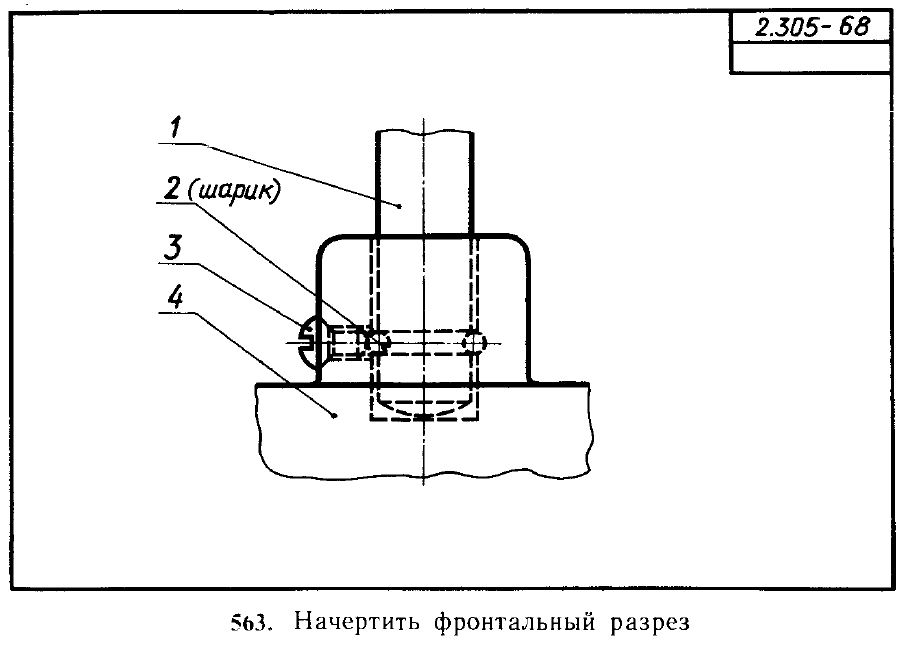 2.305-68

1

2 (шарик)

3

4

563. Начертить фронтальный разрез